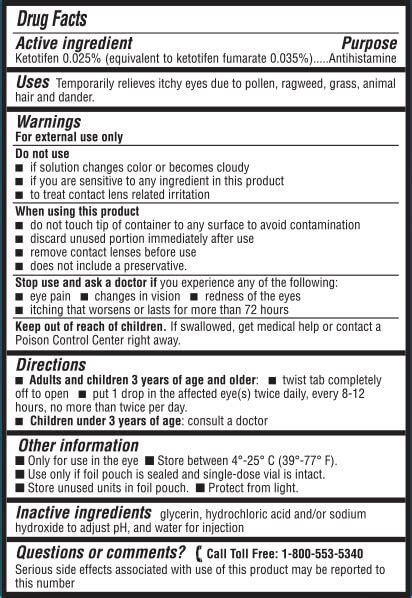 Drug Facts

Active ingredient Purpose
Ketotifen 0.025% (equivalent to ketotifen fumarate 0.035%).....Antihistamine

Uses Temporarily relieves itchy eyes due to pollen, ragweed, grass, animal hair and dander.

Warnings
For external use only

Do not use
■ if solution changes color or becomes cloudy
■ if you are sensitive to any ingredient in this product
■ to treat contact lens related irritation

When using this product
■ do not touch tip of container to any surface to avoid contamination
■ discard unused portion immediately after use
■ remove contact lenses before use
■ does not include a preservative.

Stop use and ask a doctor if you experience any of the following:
■ eye pain ■ changes in vision ■ redness of the eyes
■ itching that worsens or lasts for more than 72 hours

Keep out of reach of children. If swallowed, get medical help or contact a Poison Control Center right away.

Directions
■ Adults and children 3 years of age and older: ■ twist tab completely off to open ■ put 1 drop in the affected eye(s) twice daily, every 8-12 hours, no more than twice per day.
■ Children under 3 years of age: consult a doctor

Other information
■ Only for use in the eye ■ Store between 4°-25° C (39°-77° F).
■ Use only if foil pouch is sealed and single-dose vial is intact.
■ Store unused units in foil pouch. ■ Protect from light.

Inactive ingredients glycerin, hydrochloric acid and/or sodium hydroxide to adjust pH, and water for injection

Questions or comments? Call Toll Free: 1-800-553-5340
Serious side effects associated with use of this product may be reported to this number